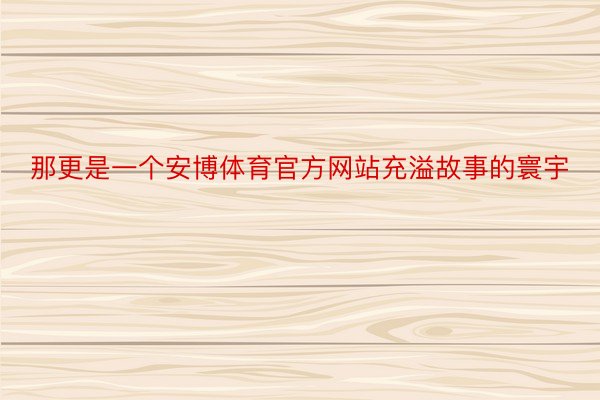 那更是一个安博体育官方网站充溢故事的寰宇